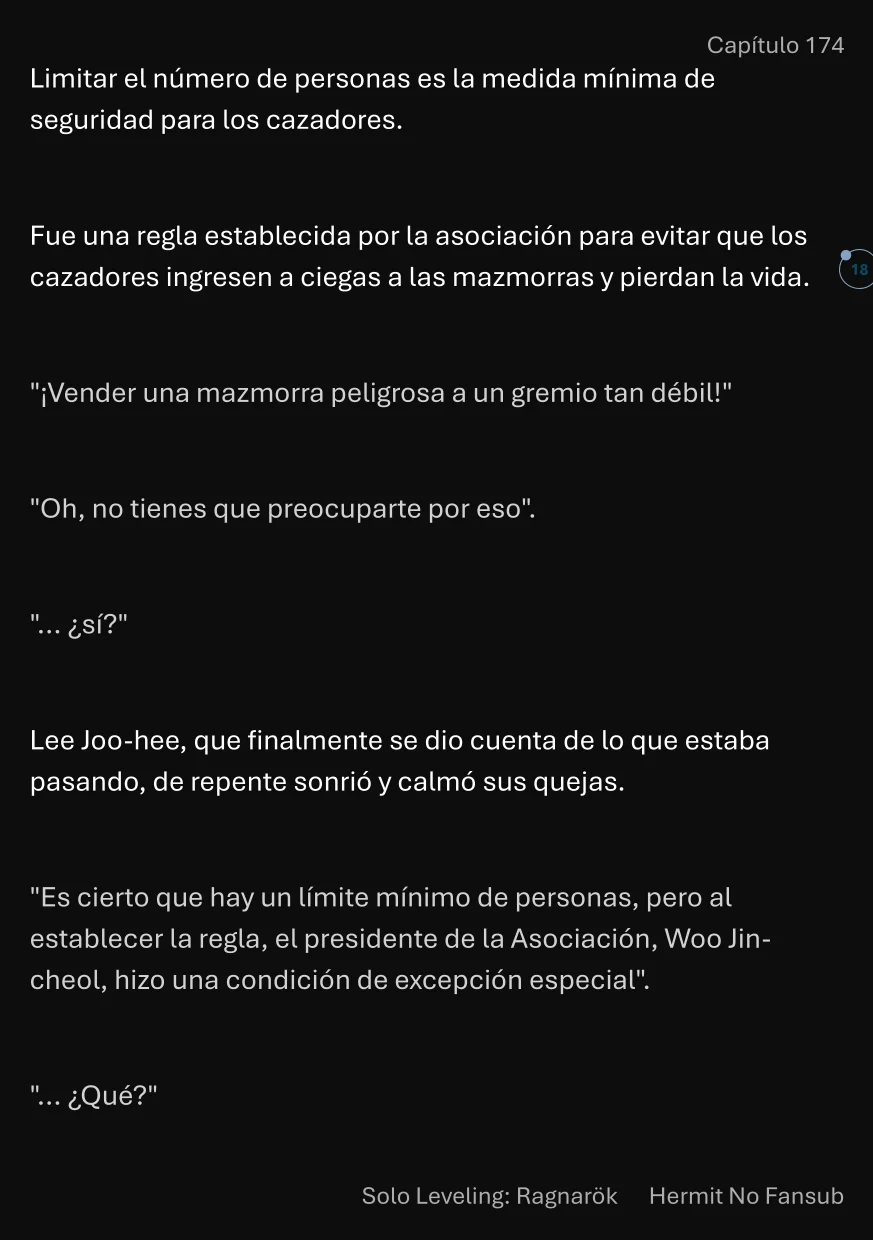 Capítulo 174

Limitar el número de personas es la medida mínima de seguridad para los cazadores.

Fue una regla establecida por la asociación para evitar que los cazadores ingresen a ciegas a las mazmorras y pierdan la vida.

18

"¡Vender una mazmorra peligrosa a un gremio tan débil!"

"Oh, no tienes que preocuparte por eso".

"... ¿sí?"

Lee Joo-hee, que finalmente se dio cuenta de lo que estaba pasando, de repente sonrió y calmó sus quejas.

"Es cierto que hay un límite mínimo de personas, pero al establecer la regla, el presidente de la Asociación, Woo Jin-cheol, hizo una condición de excepción especial".

"... ¿Qué?"

Solo Leveling: Ragnarök Hermit No Fansub